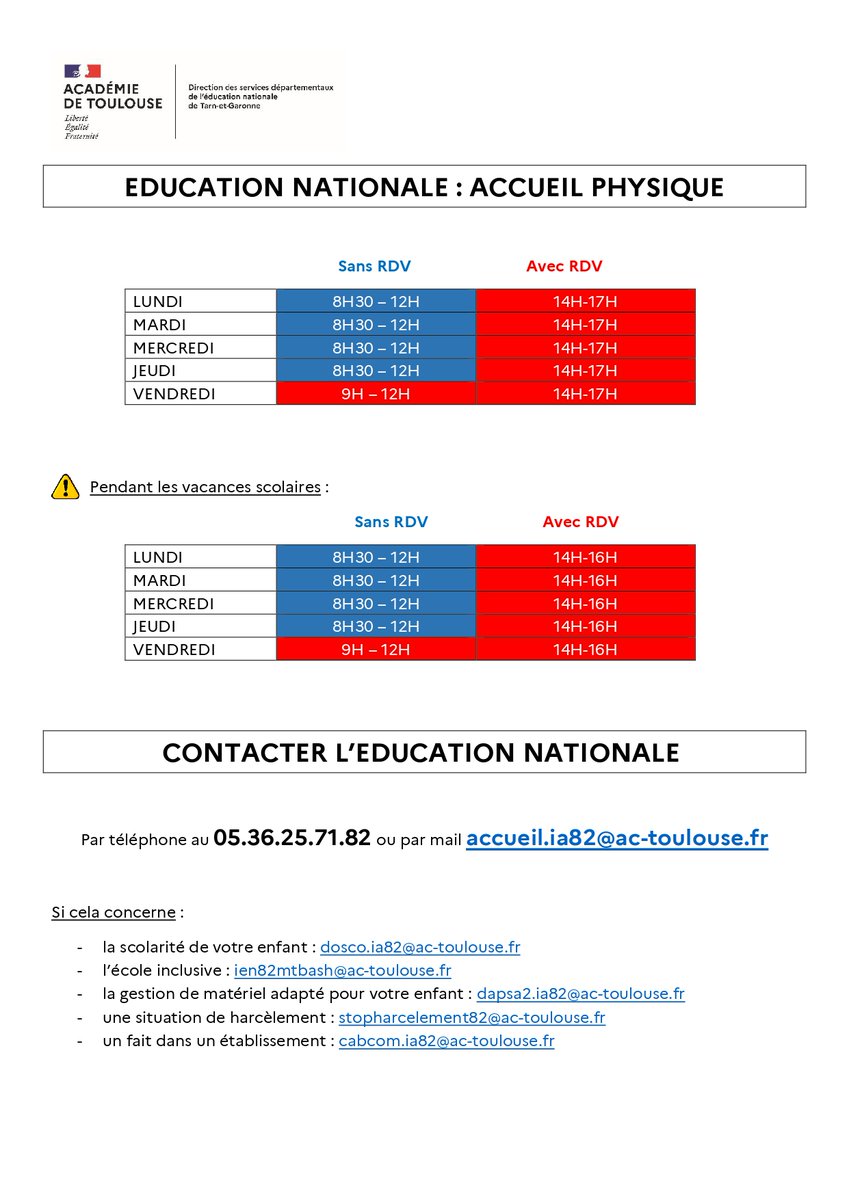 ACADÉMIE DE TOULOUSE
Liberté
Égalité
Fraternité

Direction des services départementaux de l'éducation nationale de Tarn-et-Garonne

EDUCATION NATIONALE : ACCUEIL PHYSIQUE

| | Sans RDV | Avec RDV |
|---|---|---|
| LUNDI | 8H30 – 12H | 14H-17H |
| MARDI | 8H30 – 12H | 14H-17H |
| MERCREDI | 8H30 – 12H | 14H-17H |
| JEUDI | 8H30 – 12H | 14H-17H |
| VENDREDI | 9H – 12H | 14H-17H |

Pendant les vacances scolaires :

| | Sans RDV | Avec RDV |
|---|---|---|
| LUNDI | 8H30 – 12H | 14H-16H |
| MARDI | 8H30 – 12H | 14H-16H |
| MERCREDI | 8H30 – 12H | 14H-16H |
| JEUDI | 8H30 – 12H | 14H-16H |
| VENDREDI | 9H – 12H | 14H-16H |

CONTACTER L'EDUCATION NATIONALE

Par téléphone au 05.36.25.71.82 ou par mail accueil.ia82@ac-toulouse.fr

Si cela concerne :

- la scolarité de votre enfant : dosco.ia82@ac-toulouse.fr
- l'école inclusive : ien82mtbash@ac-toulouse.fr
- la gestion de matériel adapté pour votre enfant : dapsa2.ia82@ac-toulouse.fr
- une situation de harcèlement : stopharcelement82@ac-toulouse.fr
- un fait dans un établissement : cabcom.ia82@ac-toulouse.fr